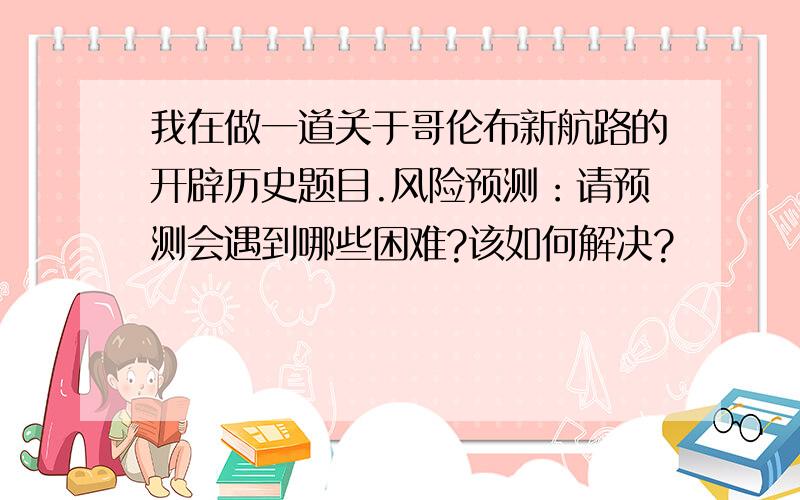 我在做一道关于哥伦布新航路的开辟历史题目.风险预测：请预测会遇到哪些困难?该如何解决?